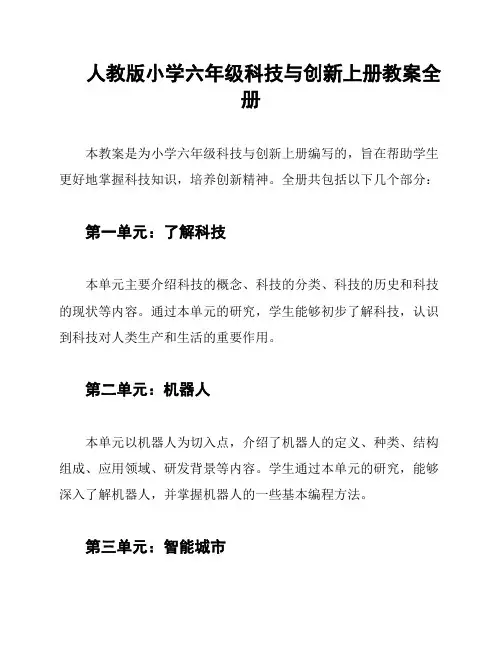 人教版小学六年级科技与创新上册教案全册

本教案是为小学六年级科技与创新上册编写的，旨在帮助学生更好地掌握科技知识，培养创新精神。全册共包括以下几个部分：

第一单元：了解科技

本单元主要介绍科技的概念、科技的分类、科技的历史和科技的现状等内容。通过本单元的研究，学生能够初步了解科技，认识到科技对人类生产和生活的重要作用。

第二单元：机器人

本单元以机器人为切入点，介绍了机器人的定义、种类、结构组成、应用领域、研发背景等内容。学生通过本单元的研究，能够深入了解机器人，并掌握机器人的一些基本编程方法。

第三单元：智能城市